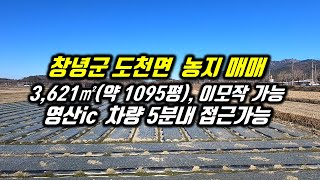 창녕군 도천면 농지 매매

3,621㎡(약 1095평), 이모작 가능

영산ic 차량 5분내 접근가능